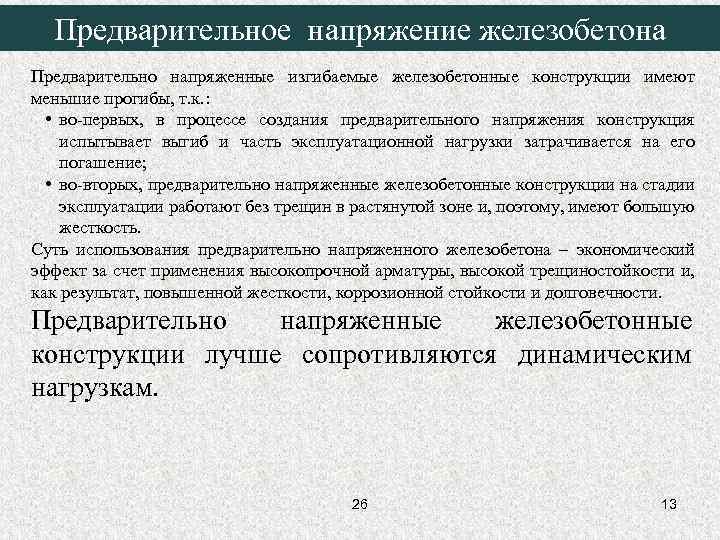 Предварительное напряжение железобетона

Предварительно напряженные изгибаемые железобетонные конструкции имеют меньшие прогибы, т.к.:

• во-первых, в процессе создания предварительного напряжения конструкция испытывает выгиб и часть эксплуатационной нагрузки затрачивается на его погашение;
• во-вторых, предварительно напряженные железобетонные конструкции на стадии эксплуатации работают без трещин в растянутой зоне и, поэтому, имеют большую жесткость.

Суть использования предварительно напряженного железобетона – экономический эффект за счет применения высокопрочной арматуры, высокой трещиностойкости и, как результат, повышенной жесткости, коррозионной стойкости и долговечности.

Предварительно напряженные железобетонные конструкции лучше сопротивляются динамическим нагрузкам.

26

13